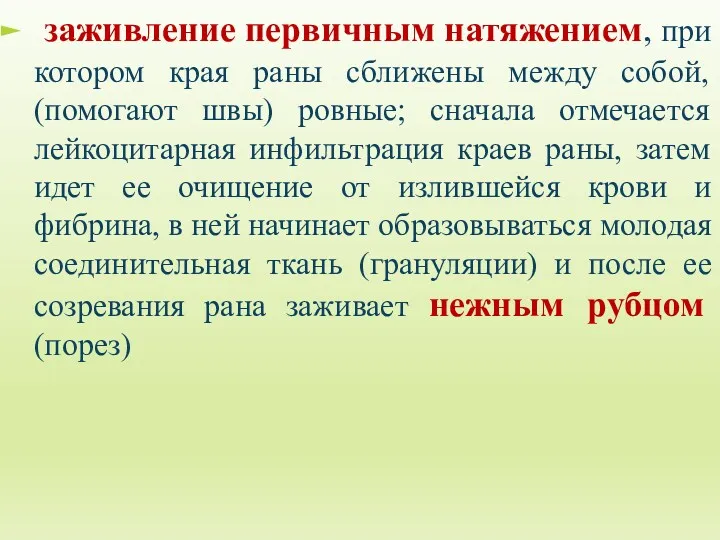 заживление первичным натяжением, при котором края раны сближены между собой, (помогают швы) ровные; сначала отмечается лейкоцитарная инфильтрация краев раны, затем идет ее очищение от излившейся крови и фибрина, в ней начинает образовываться молодая соединительная ткань (грануляции) и после ее созревания рана заживает нежным рубцом (порез)